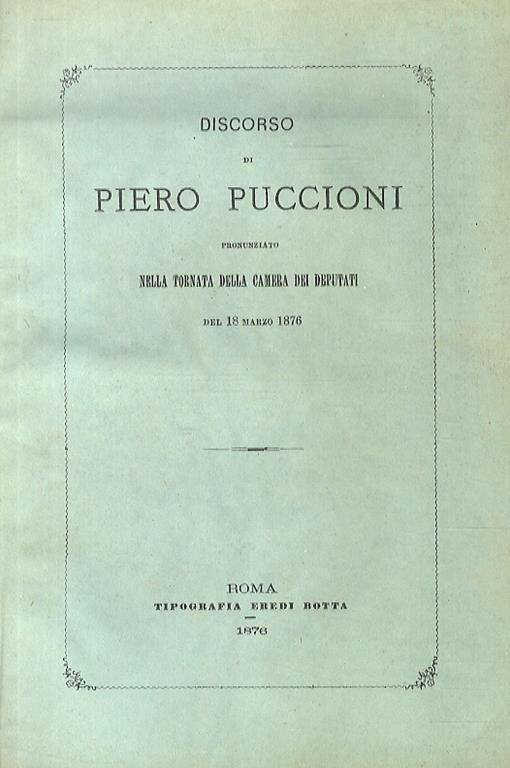 DISCORSO

DI

PIERO PUCCIONI

PRONUNZIATO

NELLA TORNATA DELLA CAMERA DEI DEPUTATI

DEL 18 MARZO 1876

ROMA
TIPOGRAFIA EREDI BOTTA
1876